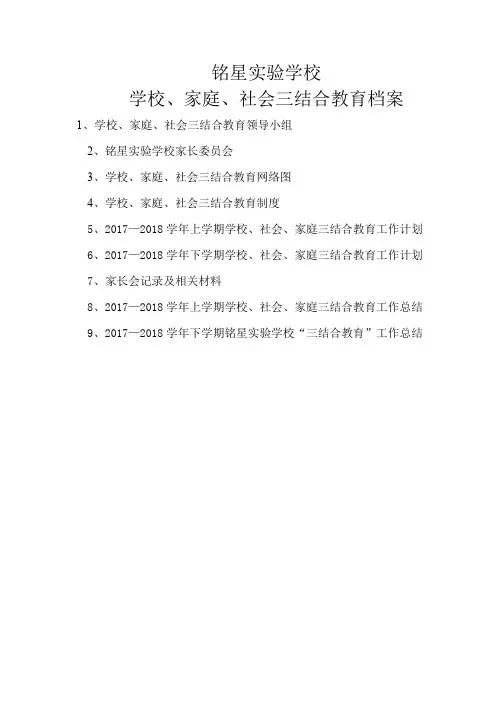 铭星实验学校

学校、家庭、社会三结合教育档案

1、学校、家庭、社会三结合教育领导小组

2、铭星实验学校家长委员会

3、学校、家庭、社会三结合教育网络图

4、学校、家庭、社会三结合教育制度

5、2017—2018 学年上学期学校、社会、家庭三结合教育工作计划

6、2017—2018 学年下学期学校、社会、家庭三结合教育工作计划

7、家长会记录及相关材料

8、2017—2018 学年上学期学校、社会、家庭三结合教育工作总结

9、2017—2018 学年下学期铭星实验学校“三结合教育”工作总结